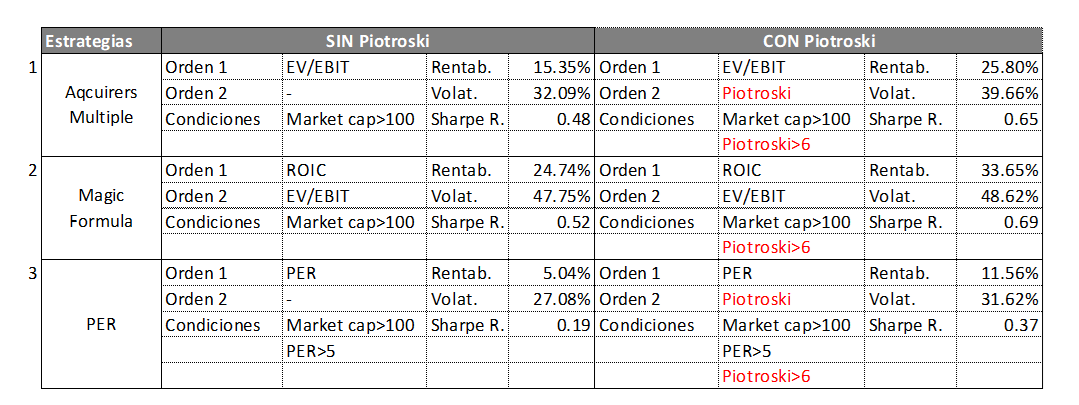 | | Estrategias | SIN Piotroski | | | | CON Piotroski | | | |
|---|---|---|---|---|---|---|---|---|---|
| 1 | Aqcuirers Multiple | Orden 1 | EV/EBIT | Rentab. | 15.35% | Orden 1 | EV/EBIT | Rentab. | 25.80% |
| | | Orden 2 | - | Volat. | 32.09% | Orden 2 | Piotroski | Volat. | 39.66% |
| | | Condiciones | Market cap>100 | Sharpe R. | 0.48 | Condiciones | Market cap>100 | Sharpe R. | 0.65 |
| | | | | | | | Piotroski>6 | | |
| 2 | Magic Formula | Orden 1 | ROIC | Rentab. | 24.74% | Orden 1 | ROIC | Rentab. | 33.65% |
| | | Orden 2 | EV/EBIT | Volat. | 47.75% | Orden 2 | EV/EBIT | Volat. | 48.62% |
| | | Condiciones | Market cap>100 | Sharpe R. | 0.52 | Condiciones | Market cap>100 | Sharpe R. | 0.69 |
| | | | | | | | Piotroski>6 | | |
| 3 | PER | Orden 1 | PER | Rentab. | 5.04% | Orden 1 | PER | Rentab. | 11.56% |
| | | Orden 2 | - | Volat. | 27.08% | Orden 2 | Piotroski | Volat. | 31.62% |
| | | Condiciones | Market cap>100 | Sharpe R. | 0.19 | Condiciones | Market cap>100 | Sharpe R. | 0.37 |
| | | | PER>5 | | | | PER>5 | | |
| | | | | | | | Piotroski>6 | | |